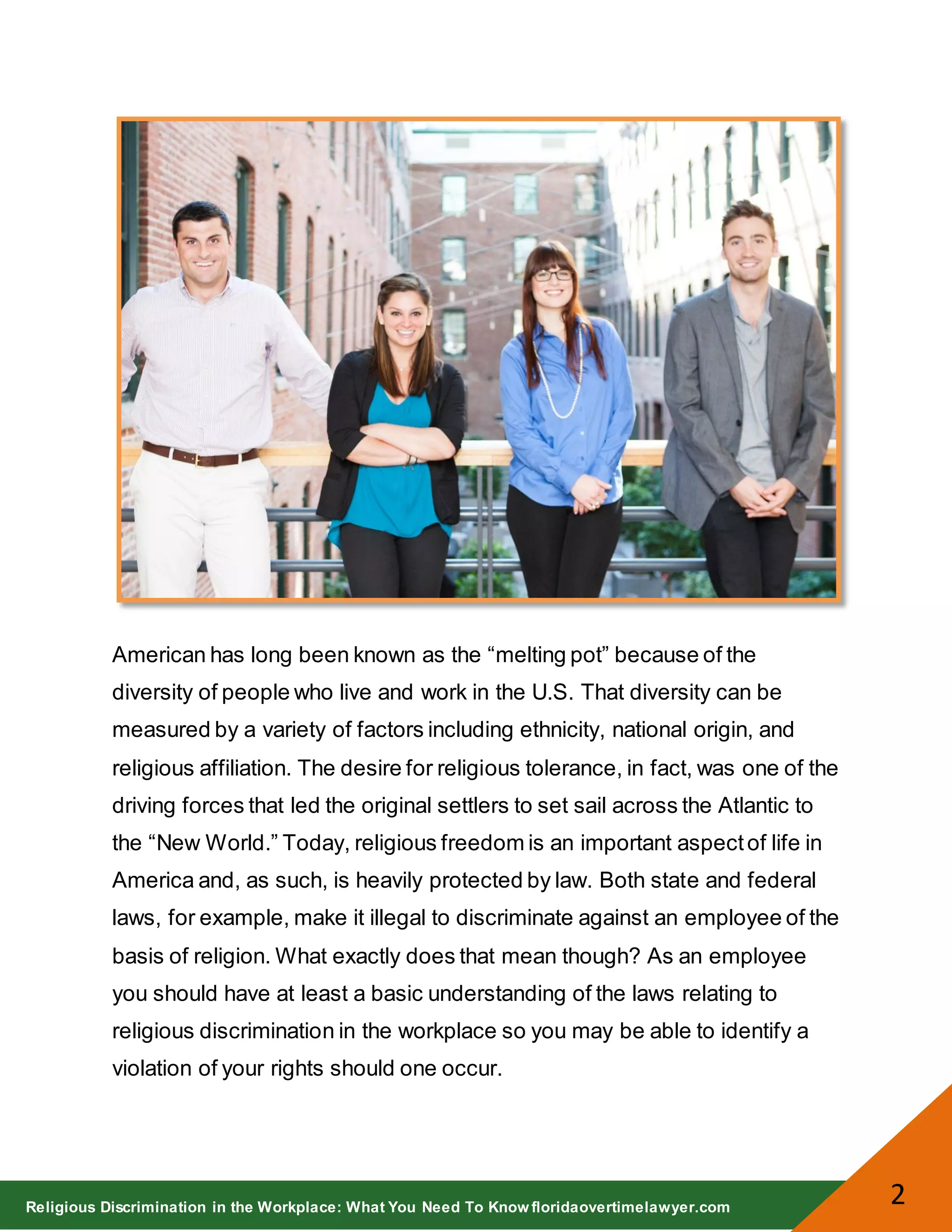 American has long been known as the "melting pot" because of the diversity of people who live and work in the U.S. That diversity can be measured by a variety of factors including ethnicity, national origin, and religious affiliation. The desire for religious tolerance, in fact, was one of the driving forces that led the original settlers to set sail across the Atlantic to the "New World." Today, religious freedom is an important aspect of life in America and, as such, is heavily protected by law. Both state and federal laws, for example, make it illegal to discriminate against an employee of the basis of religion. What exactly does that mean though? As an employee you should have at least a basic understanding of the laws relating to religious discrimination in the workplace so you may be able to identify a violation of your rights should one occur.

Religious Discrimination in the Workplace: What You Need To Know floridaovertimelawyer.com

2